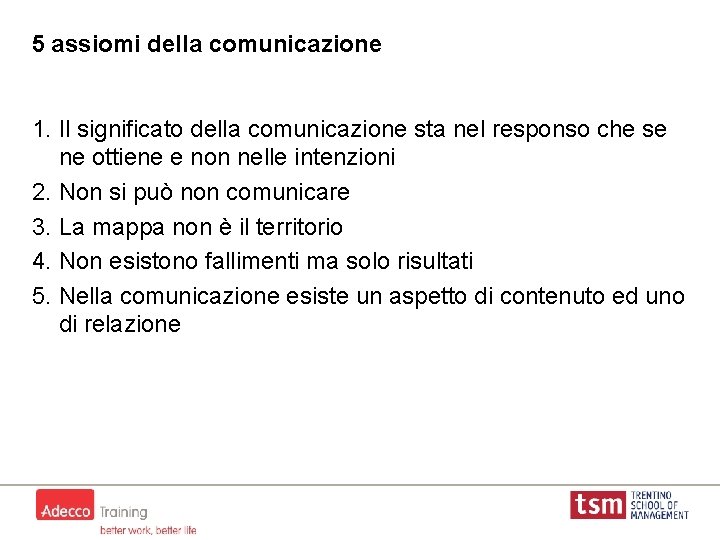 5 assiomi della comunicazione

1. Il significato della comunicazione sta nel responso che se ne ottiene e non nelle intenzioni
2. Non si può non comunicare
3. La mappa non è il territorio
4. Non esistono fallimenti ma solo risultati
5. Nella comunicazione esiste un aspetto di contenuto ed uno di relazione

Adecco Training
better work, better life

tsm TRENTINO SCHOOL OF MANAGEMENT